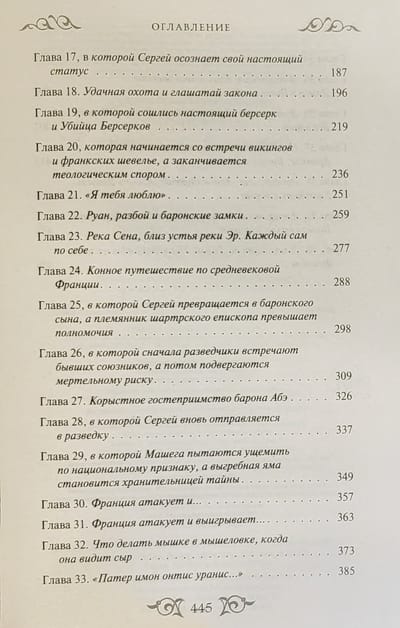 ОГЛАВЛЕНИЕ

Глава 17, в которой Сергей осознает свой настоящий статус 187

Глава 18. Удачная охота и глашатай закона 196

Глава 19, в которой сошлись настоящий берсерк и Убийца Берсерков 219

Глава 20, которая начинается со встречи викингов и франкских шевелье, а заканчивается теологическим спором 236

Глава 21. «Я тебя люблю» 251

Глава 22. Руан, разбой и баронские замки 259

Глава 23. Река Сена, близ устья реки Эр. Каждый сам по себе 277

Глава 24. Конное путешествие по средневековой Франции 288

Глава 25, в которой Сергей превращается в баронского сына, а племянник шартрского епископа превышает полномочия 298

Глава 26, в которой сначала разведчики встречают бывших союзников, а потом подвергаются мертельному риску 309

Глава 27. Корыстное гостеприимство барона Абэ 326

Глава 28, в которой Сергей вновь отправляется в разведку 337

Глава 29, в которой Машега пытаются ущемить по национальному признаку, а выгребная яма становится хранительницей тайны 349

Глава 30. Франция атакует и... 357

Глава 31. Франция атакует и выигрывает... 363

Глава 32. Что делать мышке в мышеловке, когда она видит сыр 373

Глава 33. «Патер имон онтис уранис...» 385

445